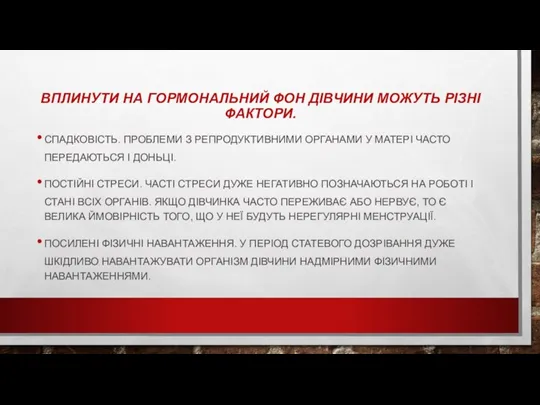 ВПЛИНУТИ НА ГОРМОНАЛЬНИЙ ФОН ДІВЧИНИ МОЖУТЬ РІЗНІ ФАКТОРИ.

• СПАДКОВІСТЬ. ПРОБЛЕМИ З РЕПРОДУКТИВНИМИ ОРГАНАМИ У МАТЕРІ ЧАСТО ПЕРЕДАЮТЬСЯ І ДОНЬЦІ.

• ПОСТІЙНІ СТРЕСИ. ЧАСТІ СТРЕСИ ДУЖЕ НЕГАТИВНО ПОЗНАЧАЮТЬСЯ НА РОБОТІ І СТАНІ ВСІХ ОРГАНІВ. ЯКЩО ДІВЧИНКА ЧАСТО ПЕРЕЖИВАЄ АБО НЕРВУЄ, ТО Є ВЕЛИКА ЙМОВІРНІСТЬ ТОГО, ЩО У НЕЇ БУДУТЬ НЕРЕГУЛЯРНІ МЕНСТРУАЦІЇ.

• ПОСИЛЕНІ ФІЗИЧНІ НАВАНТАЖЕННЯ. У ПЕРІОД СТАТЕВОГО ДОЗРІВАННЯ ДУЖЕ ШКІДЛИВО НАВАНТАЖУВАТИ ОРГАНІЗМ ДІВЧИНИ НАДМІРНИМИ ФІЗИЧНИМИ НАВАНТАЖЕННЯМИ.